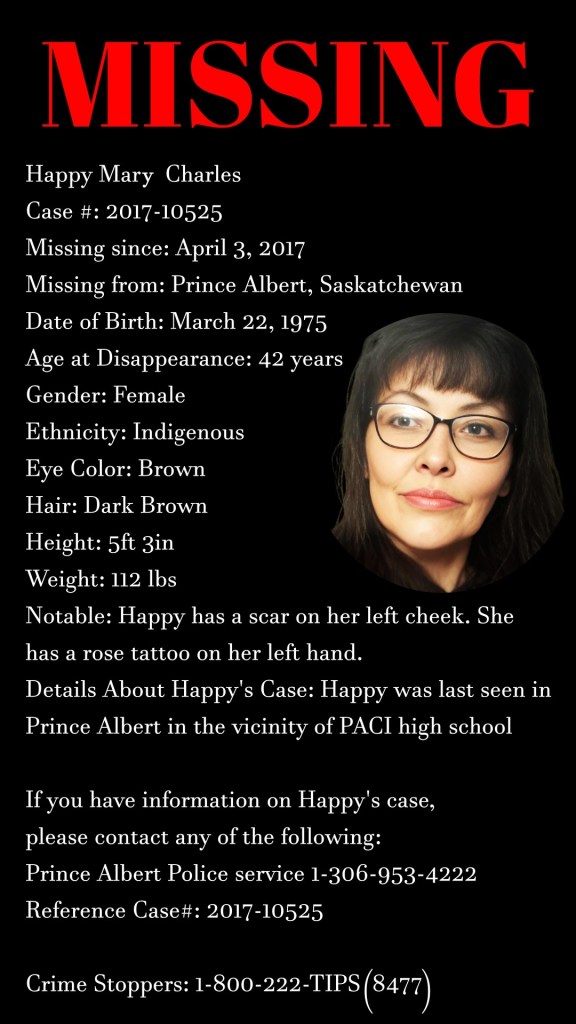 MISSING

Happy Mary  Charles
Case #: 2017-10525
Missing since: April 3, 2017
Missing from: Prince Albert, Saskatchewan
Date of Birth: March 22, 1975
Age at Disappearance: 42 years
Gender: Female
Ethnicity: Indigenous
Eye Color: Brown
Hair: Dark Brown
Height: 5ft 3in
Weight: 112 lbs
Notable: Happy has a scar on her left cheek. She has a rose tattoo on her left hand.
Details About Happy's Case: Happy was last seen in Prince Albert in the vicinity of PACI high school

If you have information on Happy's case, please contact any of the following:
Prince Albert Police service 1-306-953-4222
Reference Case#: 2017-10525

Crime Stoppers: 1-800-222-TIPS (8477)